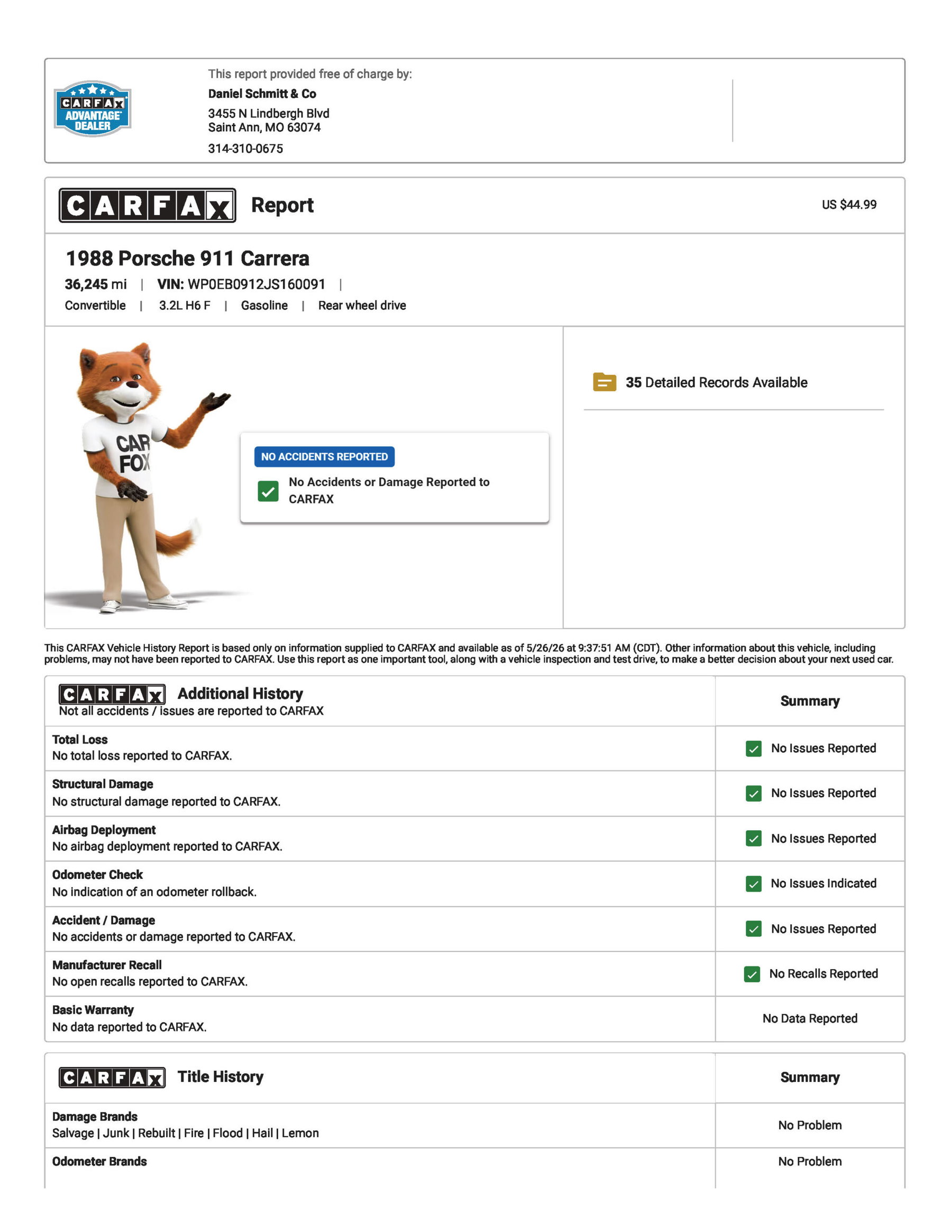 CARFAX ADVANTAGE DEALER

This report provided free of charge by:
Daniel Schmitt & Co
3455 N Lindbergh Blvd
Saint Ann, MO 63074
314-310-0675

CARFAX Report

US $44.99

1988 Porsche 911 Carrera

36,245 mi | VIN: WP0EB0912JS160091 |
Convertible | 3.2L H6 F | Gasoline | Rear wheel drive

CAR FOX

NO ACCIDENTS REPORTED

☑ No Accidents or Damage Reported to CARFAX

35 Detailed Records Available

This CARFAX Vehicle History Report is based only on information supplied to CARFAX and available as of 5/26/26 at 9:37:51 AM (CDT). Other information about this vehicle, including problems, may not have been reported to CARFAX. Use this report as one important tool, along with a vehicle inspection and test drive, to make a better decision about your next used car.

| CARFAX Additional History Not all accidents / issues are reported to CARFAX | Summary |
|---|---|
| Total Loss No total loss reported to CARFAX. | ☑ No Issues Reported |
| Structural Damage No structural damage reported to CARFAX. | ☑ No Issues Reported |
| Airbag Deployment No airbag deployment reported to CARFAX. | ☑ No Issues Reported |
| Odometer Check No indication of an odometer rollback. | ☑ No Issues Indicated |
| Accident / Damage No accidents or damage reported to CARFAX. | ☑ No Issues Reported |
| Manufacturer Recall No open recalls reported to CARFAX. | ☑ No Recalls Reported |
| Basic Warranty No data reported to CARFAX. | No Data Reported |

| CARFAX Title History | Summary |
|---|---|
| Damage Brands Salvage \| Junk \| Rebuilt \| Fire \| Flood \| Hail \| Lemon | No Problem |
| Odometer Brands | No Problem |